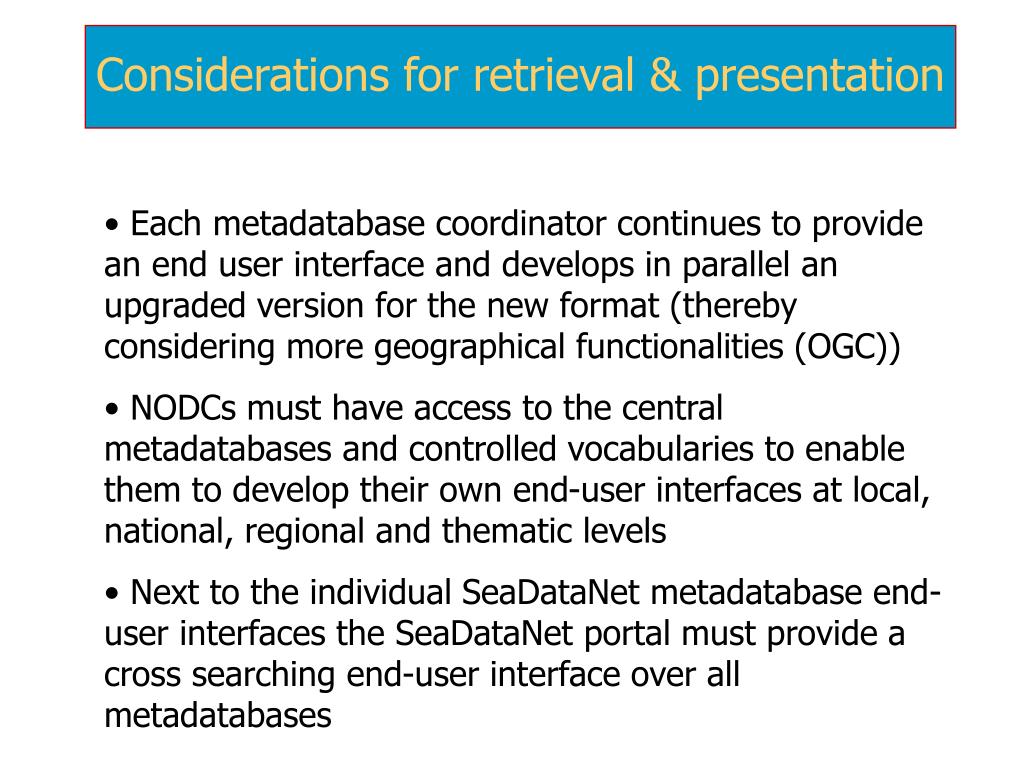 Considerations for retrieval & presentation

• Each metadatabase coordinator continues to provide an end user interface and develops in parallel an upgraded version for the new format (thereby considering more geographical functionalities (OGC))

• NODCs must have access to the central metadatabases and controlled vocabularies to enable them to develop their own end-user interfaces at local, national, regional and thematic levels

• Next to the individual SeaDataNet metadatabase end-user interfaces the SeaDataNet portal must provide a cross searching end-user interface over all metadatabases